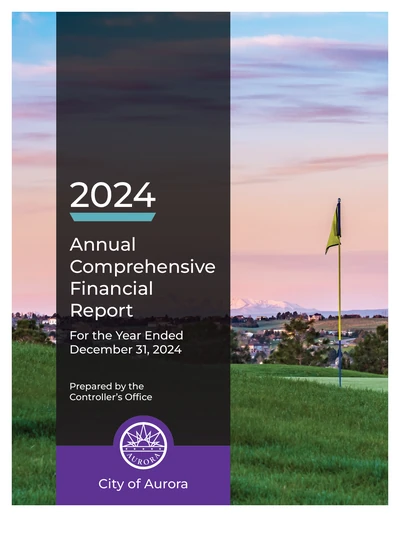 2024

Annual Comprehensive Financial Report

For the Year Ended December 31, 2024

Prepared by the Controller's Office

AURORA

City of Aurora